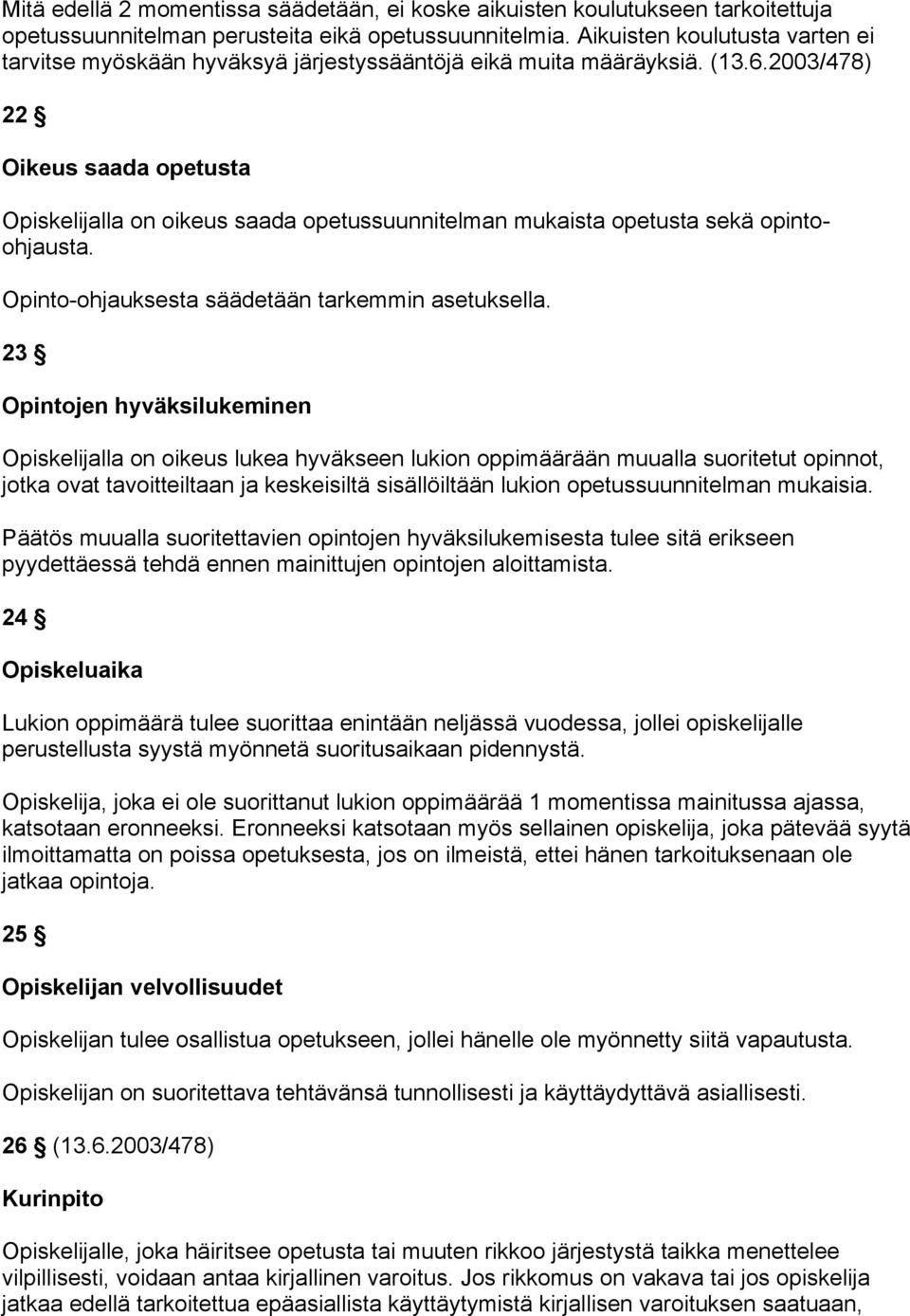 Mitä edellä 2 momentissa säädetään, ei koske aikuisten koulutukseen tarkoitettuja opetussuunnitelman perusteita eikä opetussuunnitelmia. Aikuisten koulutusta varten ei tarvitse myöskään hyväksyä järjestyssääntöjä eikä muita määräyksiä. (13.6.2003/478)

22 §

Oikeus saada opetusta

Opiskelijalla on oikeus saada opetussuunnitelman mukaista opetusta sekä opinto-ohjausta.

Opinto-ohjauksesta säädetään tarkemmin asetuksella.

23 §

Opintojen hyväksilukeminen

Opiskelijalla on oikeus lukea hyväkseen lukion oppimäärään muualla suoritetut opinnot, jotka ovat tavoitteiltaan ja keskeisiltä sisällöiltään lukion opetussuunnitelman mukaisia.

Päätös muualla suoritettavien opintojen hyväksilukemisesta tulee sitä erikseen pyydettäessä tehdä ennen mainittujen opintojen aloittamista.

24 §

Opiskeluaika

Lukion oppimäärä tulee suorittaa enintään neljässä vuodessa, jollei opiskelijalle perustellusta syystä myönnetä suoritusaikaan pidennystä.

Opiskelija, joka ei ole suorittanut lukion oppimäärää 1 momentissa mainitussa ajassa, katsotaan eronneeksi. Eronneeksi katsotaan myös sellainen opiskelija, joka pätevää syytä ilmoittamatta on poissa opetuksesta, jos on ilmeistä, ettei hänen tarkoituksenaan ole jatkaa opintoja.

25 §

Opiskelijan velvollisuudet

Opiskelijan tulee osallistua opetukseen, jollei hänelle ole myönnetty siitä vapautusta.

Opiskelijan on suoritettava tehtävänsä tunnollisesti ja käyttäydyttävä asiallisesti.

26 § (13.6.2003/478)

Kurinpito

Opiskelijalle, joka häiritsee opetusta tai muuten rikkoo järjestystä taikka menettelee vilpillisesti, voidaan antaa kirjallinen varoitus. Jos rikkomus on vakava tai jos opiskelija jatkaa edellä tarkoitettua epäasiallista käyttäytymistä kirjallisen varoituksen saatuaan,